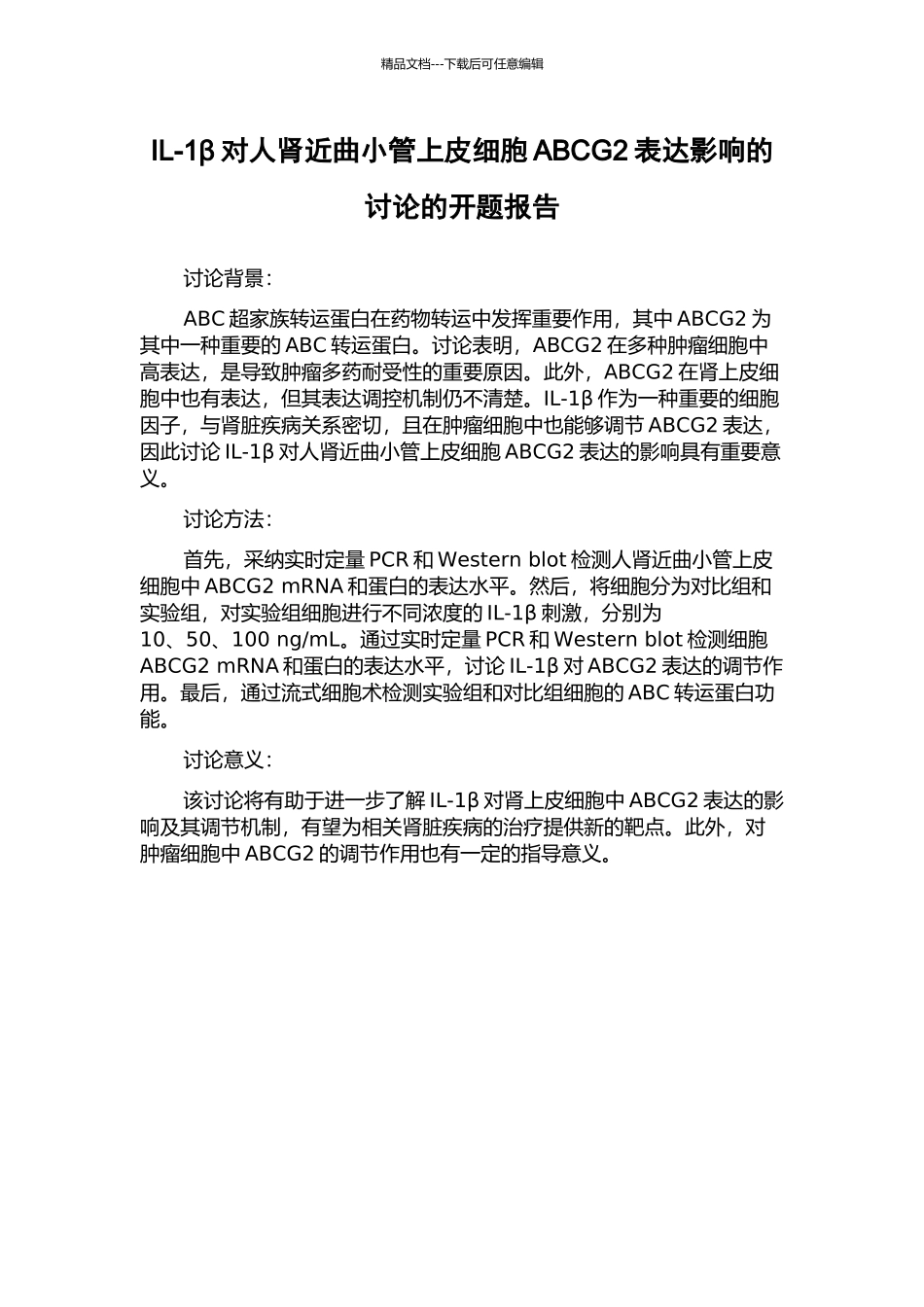 精品文档---下载后可任意编辑

IL-1β 对人肾近曲小管上皮细胞 ABCG2 表达影响的讨论的开题报告

讨论背景：

ABC 超家族转运蛋白在药物转运中发挥重要作用，其中 ABCG2 为其中一种重要的 ABC 转运蛋白。讨论表明，ABCG2 在多种肿瘤细胞中高表达，是导致肿瘤多药耐受性的重要原因。此外，ABCG2 在肾上皮细胞中也有表达，但其表达调控机制仍不清楚。IL-1β 作为一种重要的细胞因子，与肾脏疾病关系密切，且在肿瘤细胞中也能够调节 ABCG2 表达，因此讨论 IL-1β 对人肾近曲小管上皮细胞 ABCG2 表达的影响具有重要意义。

讨论方法：

首先，采纳实时定量 PCR 和 Western blot 检测人肾近曲小管上皮细胞中 ABCG2 mRNA 和蛋白的表达水平。然后，将细胞分为对比组和实验组，对实验组细胞进行不同浓度的 IL-1β 刺激，分别为 10、50、100 ng/mL。通过实时定量 PCR 和 Western blot 检测细胞 ABCG2 mRNA 和蛋白的表达水平，讨论 IL-1β 对 ABCG2 表达的调节作用。最后，通过流式细胞术检测实验组和对比组细胞的 ABC 转运蛋白功能。

讨论意义：

该讨论将有助于进一步了解 IL-1β 对肾上皮细胞中 ABCG2 表达的影响及其调节机制，有望为相关肾脏疾病的治疗提供新的靶点。此外，对肿瘤细胞中 ABCG2 的调节作用也有一定的指导意义。